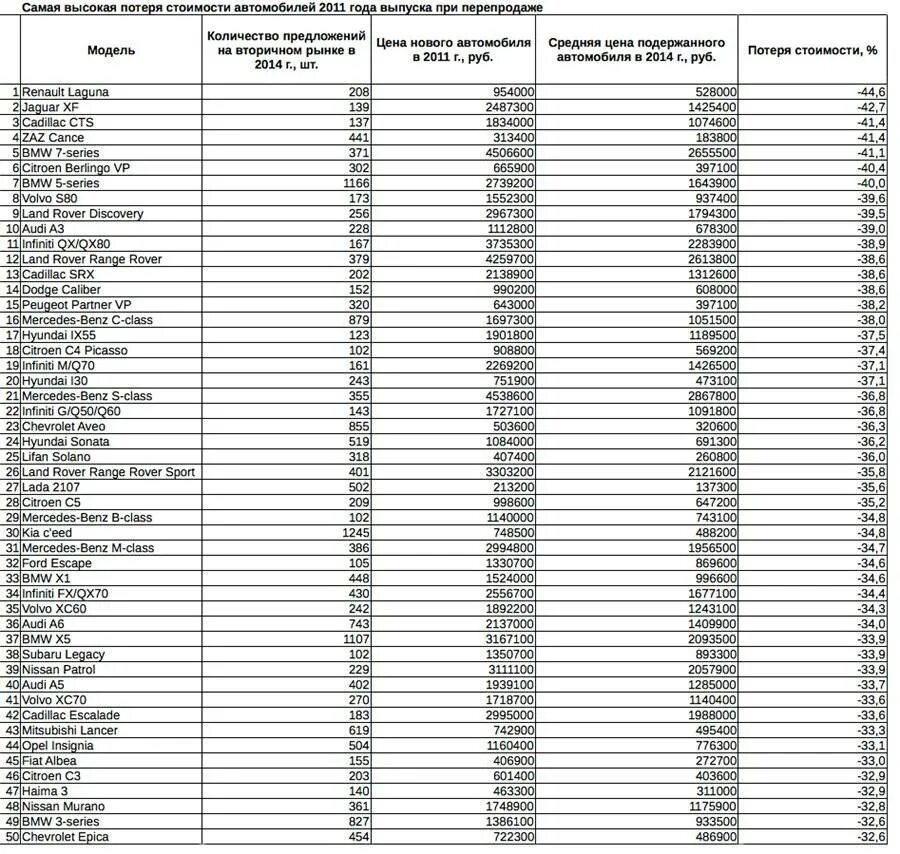 Самая высокая потеря стоимости автомобилей 2011 года выпуска при перепродаже

| | Модель | Количество предложений на вторичном рынке в 2014 г., шт. | Цена нового автомобиля в 2011 г., руб. | Средняя цена подержанного автомобиля в 2014 г., руб. | Потеря стоимости, % |
|---|---|---|---|---|---|
| 1 | Renault Laguna | 208 | 954000 | 528000 | -44,6 |
| 2 | Jaguar XF | 139 | 2487300 | 1425400 | -42,7 |
| 3 | Cadillac CTS | 137 | 1834000 | 1074600 | -41,4 |
| 4 | ZAZ Cance | 441 | 313400 | 183800 | -41,4 |
| 5 | BMW 7-series | 371 | 4506600 | 2655500 | -41,1 |
| 6 | Citroen Berlingo VP | 302 | 665900 | 397100 | -40,4 |
| 7 | BMW 5-series | 1166 | 2739200 | 1643900 | -40,0 |
| 8 | Volvo S80 | 173 | 1552300 | 937400 | -39,6 |
| 9 | Land Rover Discovery | 256 | 2967300 | 1794300 | -39,5 |
| 10 | Audi A3 | 228 | 1112800 | 678300 | -39,0 |
| 11 | Infiniti QX/QX80 | 167 | 3735300 | 2283900 | -38,9 |
| 12 | Land Rover Range Rover | 379 | 4259700 | 2613800 | -38,6 |
| 13 | Cadillac SRX | 202 | 2138900 | 1312600 | -38,6 |
| 14 | Dodge Caliber | 152 | 990200 | 608000 | -38,6 |
| 15 | Peugeot Partner VP | 320 | 643000 | 397100 | -38,2 |
| 16 | Mercedes-Benz C-class | 879 | 1697300 | 1051500 | -38,0 |
| 17 | Hyundai IX55 | 123 | 1901800 | 1189500 | -37,5 |
| 18 | Citroen C4 Picasso | 102 | 908800 | 569200 | -37,4 |
| 19 | Infiniti M/Q70 | 161 | 2269200 | 1426500 | -37,1 |
| 20 | Hyundai I30 | 243 | 751900 | 473100 | -37,1 |
| 21 | Mercedes-Benz S-class | 355 | 4538600 | 2867800 | -36,8 |
| 22 | Infiniti G/Q50/Q60 | 143 | 1727100 | 1091800 | -36,8 |
| 23 | Chevrolet Aveo | 855 | 503600 | 320600 | -36,3 |
| 24 | Hyundai Sonata | 519 | 1084000 | 691300 | -36,2 |
| 25 | Lifan Solano | 318 | 407400 | 260800 | -36,0 |
| 26 | Land Rover Range Rover Sport | 401 | 3303200 | 2121600 | -35,8 |
| 27 | Lada 2107 | 502 | 213200 | 137300 | -35,6 |
| 28 | Citroen C5 | 209 | 998600 | 647200 | -35,2 |
| 29 | Mercedes-Benz B-class | 102 | 1140000 | 743100 | -34,8 |
| 30 | Kia c'eed | 1245 | 748500 | 488200 | -34,8 |
| 31 | Mercedes-Benz M-class | 386 | 2994800 | 1956500 | -34,7 |
| 32 | Ford Escape | 105 | 1330700 | 869600 | -34,6 |
| 33 | BMW X1 | 448 | 1524000 | 996600 | -34,6 |
| 34 | Infiniti FX/QX70 | 430 | 2556700 | 1677100 | -34,4 |
| 35 | Volvo XC60 | 242 | 1892200 | 1243100 | -34,3 |
| 36 | Audi A6 | 743 | 2137000 | 1409900 | -34,0 |
| 37 | BMW X5 | 1107 | 3167100 | 2093500 | -33,9 |
| 38 | Subaru Legacy | 102 | 1350700 | 893300 | -33,9 |
| 39 | Nissan Patrol | 229 | 3111100 | 2057900 | -33,9 |
| 40 | Audi A5 | 402 | 1939100 | 1285000 | -33,7 |
| 41 | Volvo XC70 | 270 | 1718700 | 1140400 | -33,6 |
| 42 | Cadillac Escalade | 183 | 2995000 | 1988000 | -33,6 |
| 43 | Mitsubishi Lancer | 619 | 742900 | 495400 | -33,3 |
| 44 | Opel Insignia | 504 | 1160400 | 776300 | -33,1 |
| 45 | Fiat Albea | 155 | 406900 | 272700 | -33,0 |
| 46 | Citroen C3 | 203 | 601400 | 403600 | -32,9 |
| 47 | Haima 3 | 140 | 463300 | 311000 | -32,9 |
| 48 | Nissan Murano | 361 | 1748900 | 1175900 | -32,8 |
| 49 | BMW 3-series | 827 | 1386100 | 933500 | -32,6 |
| 50 | Chevrolet Epica | 454 | 722300 | 486900 | -32,6 |